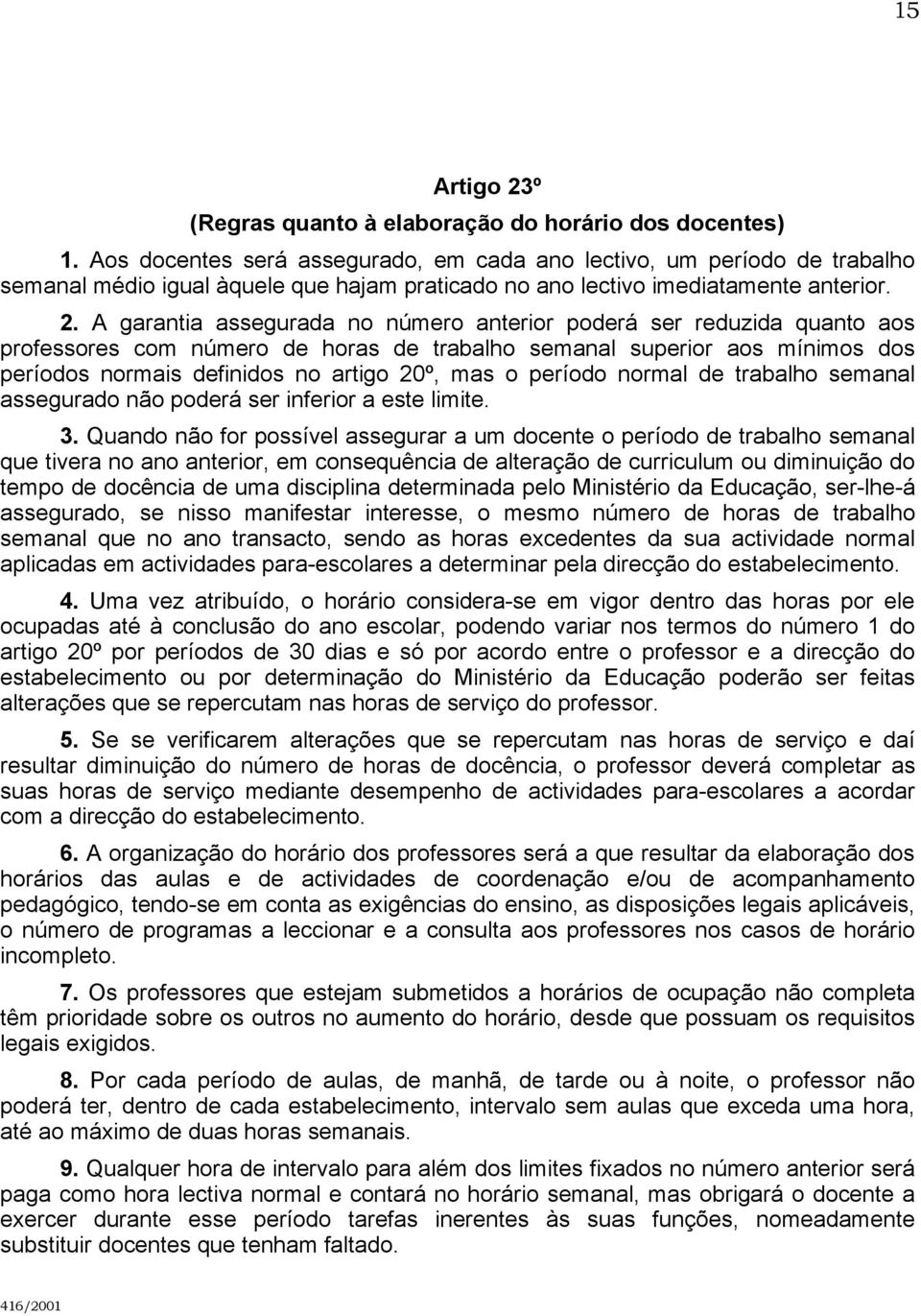 15

Artigo 23º
(Regras quanto à elaboração do horário dos docentes)

1. Aos docentes será assegurado, em cada ano lectivo, um período de trabalho semanal médio igual àquele que hajam praticado no ano lectivo imediatamente anterior.

2. A garantia assegurada no número anterior poderá ser reduzida quanto aos professores com número de horas de trabalho semanal superior aos mínimos dos períodos normais definidos no artigo 20º, mas o período normal de trabalho semanal assegurado não poderá ser inferior a este limite.

3. Quando não for possível assegurar a um docente o período de trabalho semanal que tivera no ano anterior, em consequência de alteração de curriculum ou diminuição do tempo de docência de uma disciplina determinada pelo Ministério da Educação, ser-lhe-á assegurado, se nisso manifestar interesse, o mesmo número de horas de trabalho semanal que no ano transacto, sendo as horas excedentes da sua actividade normal aplicadas em actividades para-escolares a determinar pela direcção do estabelecimento.

4. Uma vez atribuído, o horário considera-se em vigor dentro das horas por ele ocupadas até à conclusão do ano escolar, podendo variar nos termos do número 1 do artigo 20º por períodos de 30 dias e só por acordo entre o professor e a direcção do estabelecimento ou por determinação do Ministério da Educação poderão ser feitas alterações que se repercutam nas horas de serviço do professor.

5. Se se verificarem alterações que se repercutam nas horas de serviço e daí resultar diminuição do número de horas de docência, o professor deverá completar as suas horas de serviço mediante desempenho de actividades para-escolares a acordar com a direcção do estabelecimento.

6. A organização do horário dos professores será a que resultar da elaboração dos horários das aulas e de actividades de coordenação e/ou de acompanhamento pedagógico, tendo-se em conta as exigências do ensino, as disposições legais aplicáveis, o número de programas a leccionar e a consulta aos professores nos casos de horário incompleto.

7. Os professores que estejam submetidos a horários de ocupação não completa têm prioridade sobre os outros no aumento do horário, desde que possuam os requisitos legais exigidos.

8. Por cada período de aulas, de manhã, de tarde ou à noite, o professor não poderá ter, dentro de cada estabelecimento, intervalo sem aulas que exceda uma hora, até ao máximo de duas horas semanais.

9. Qualquer hora de intervalo para além dos limites fixados no número anterior será paga como hora lectiva normal e contará no horário semanal, mas obrigará o docente a exercer durante esse período tarefas inerentes às suas funções, nomeadamente substituir docentes que tenham faltado.

416/2001